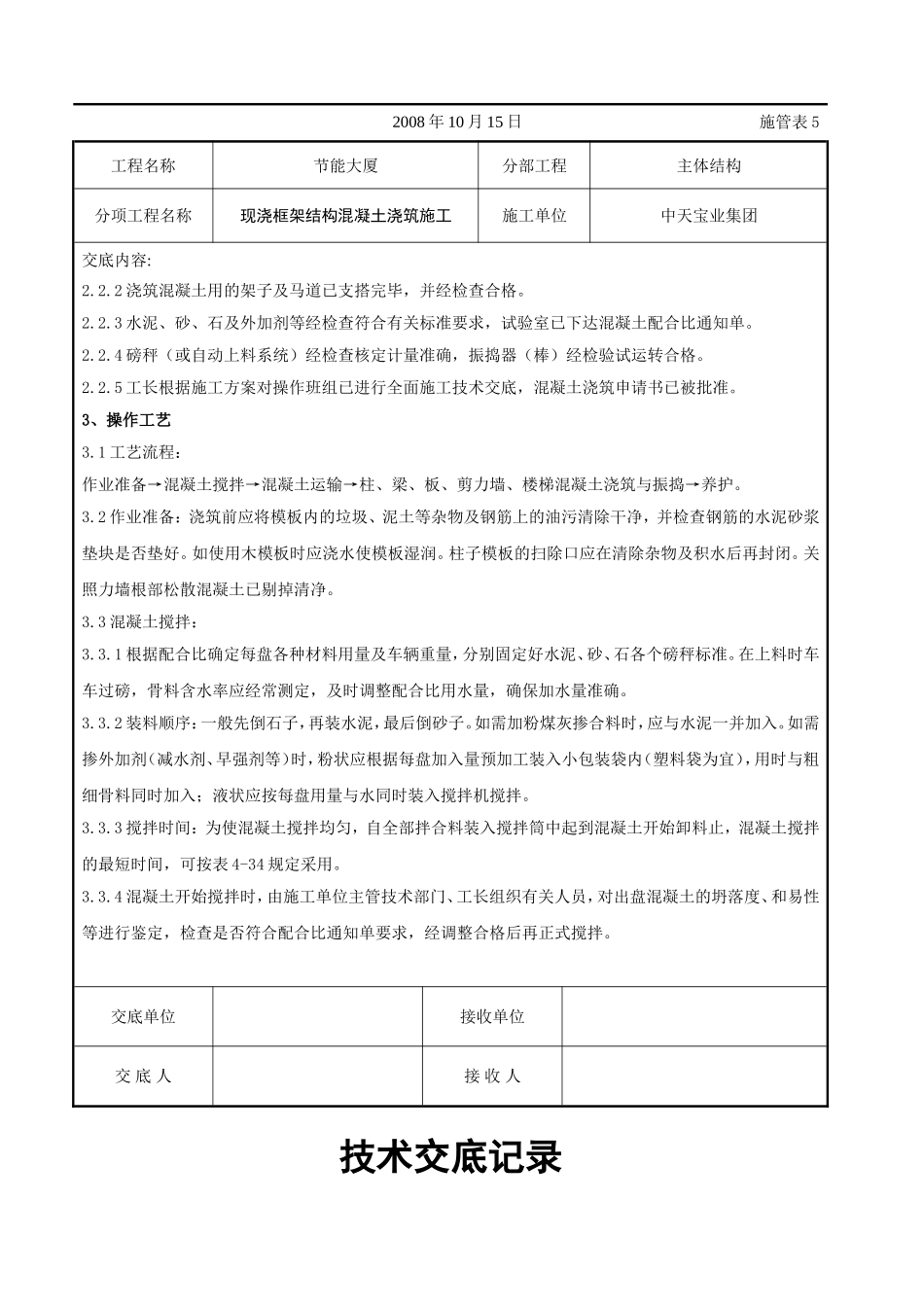 2008 年 10 月 15 日 施管表 5

| 工程名称 | 节能大厦 | 分部工程 | 主体结构 |
|---|---|---|---|
| 分项工程名称 | 现浇框架结构混凝土浇筑施工 | 施工单位 | 中天宝业集团 |

交底内容:

2.2.2 浇筑混凝土用的架子及马道已支搭完毕，并经检查合格。

2.2.3 水泥、砂、石及外加剂等经检查符合有关标准要求，试验室已下达混凝土配合比通知单。

2.2.4 磅秤（或自动上料系统）经检查核定计量准确，振捣器（棒）经检验试运转合格。

2.2.5 工长根据施工方案对操作班组已进行全面施工技术交底，混凝土浇筑申请书已被批准。

3、操作工艺

3.1 工艺流程：

作业准备→混凝土搅拌→混凝土运输→柱、梁、板、剪力墙、楼梯混凝土浇筑与振捣→养护。

3.2 作业准备：浇筑前应将模板内的垃圾、泥土等杂物及钢筋上的油污清除干净，并检查钢筋的水泥砂浆垫块是否垫好。如使用木模板时应浇水使模板湿润。柱子模板的扫除口应在清除杂物及积水后再封闭。关照力墙根部松散混凝土已剔掉清净。

3.3 混凝土搅拌：

3.3.1 根据配合比确定每盘各种材料用量及车辆重量，分别固定好水泥、砂、石各个磅秤标准。在上料时车车过磅，骨料含水率应经常测定，及时调整配合比用水量，确保加水量准确。

3.3.2 装料顺序：一般先倒石子，再装水泥，最后倒砂子。如需加粉煤灰掺合料时，应与水泥一并加入。如需掺外加剂(减水剂、早强剂等)时，粉状应根据每盘加入量预加工装入小包装袋内(塑料袋为宜)，用时与粗细骨料同时加入；液状应按每盘用量与水同时装入搅拌机搅拌。

3.3.3 搅拌时间：为使混凝土搅拌均匀，自全部拌合料装入搅拌筒中起到混凝土开始卸料止，混凝土搅拌的最短时间，可按表 4-34 规定采用。

3.3.4 混凝土开始搅拌时，由施工单位主管技术部门、工长组织有关人员，对出盘混凝土的坍落度、和易性等进行鉴定，检查是否符合配合比通知单要求，经调整合格后再正式搅拌。

| 交底单位 |  | 接收单位 |  |
|---|---|---|---|
| 交 底 人 |  | 接 收 人 |  |

技术交底记录